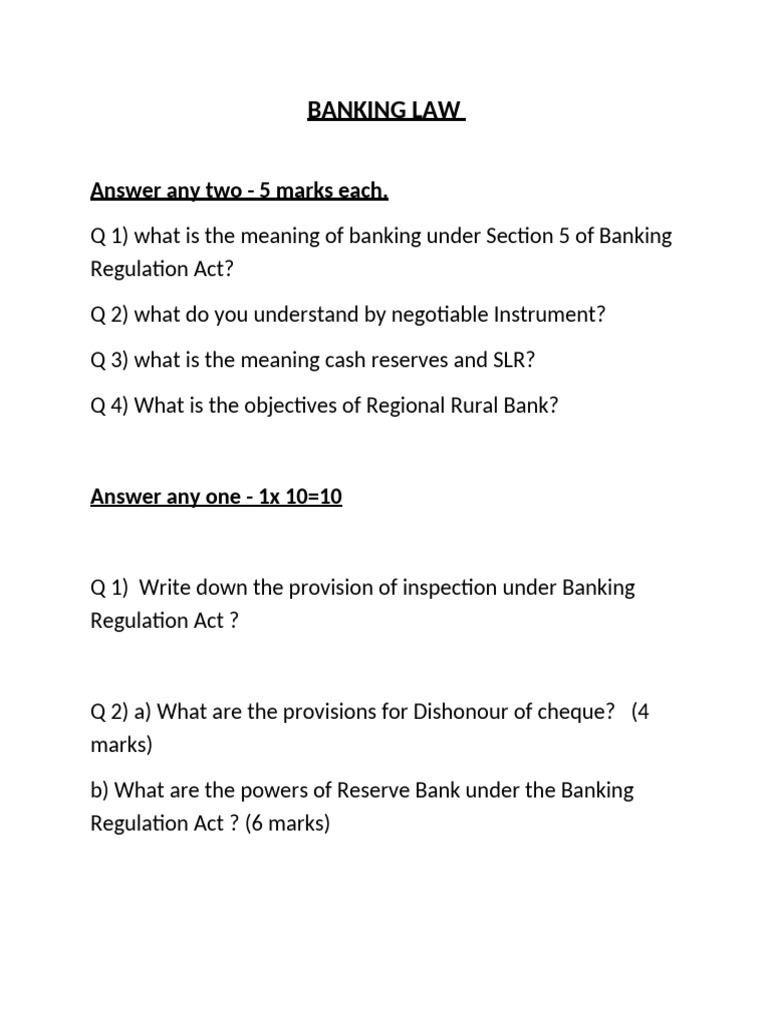 BANKING LAW

Answer any two - 5 marks each.

Q 1) what is the meaning of banking under Section 5 of Banking Regulation Act?

Q 2) what do you understand by negotiable Instrument?

Q 3) what is the meaning cash reserves and SLR?

Q 4) What is the objectives of Regional Rural Bank?

Answer any one - 1x 10=10

Q 1) Write down the provision of inspection under Banking Regulation Act ?

Q 2) a) What are the provisions for Dishonour of cheque? (4 marks)

b) What are the powers of Reserve Bank under the Banking Regulation Act ? (6 marks)